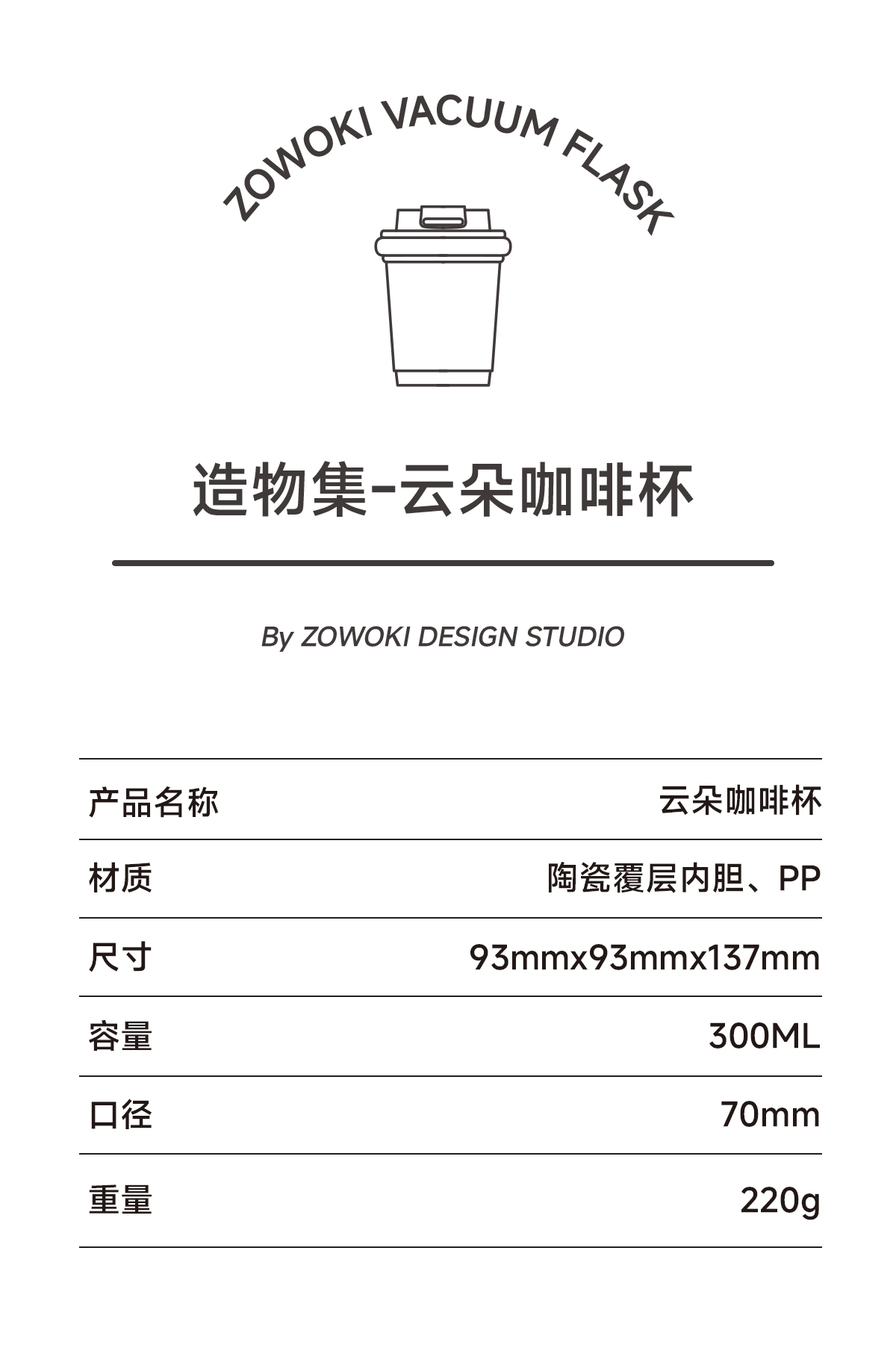 ZOWOKI VACUUM FLASK

造物集-云朵咖啡杯

By ZOWOKI DESIGN STUDIO

产品名称 云朵咖啡杯

材质 陶瓷覆层内胆、PP

尺寸 93mmx93mmx137mm

容量 300ML

口径 70mm

重量 220g